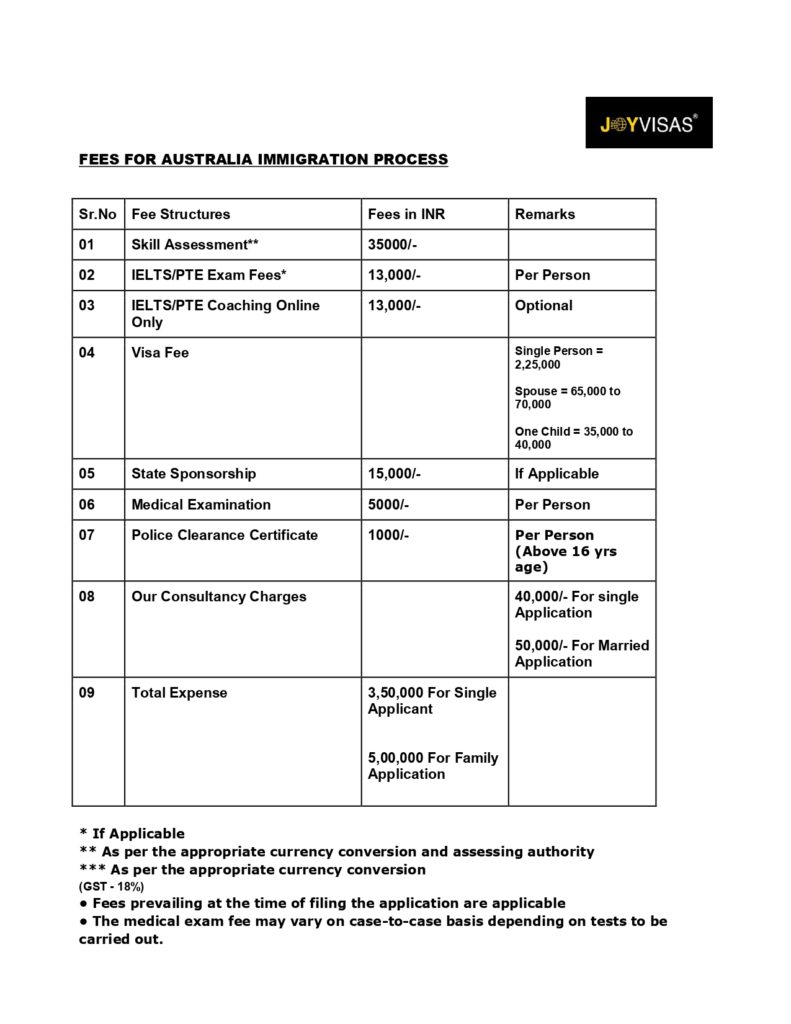 JOYVISAS®

FEES FOR AUSTRALIA IMMIGRATION PROCESS

| Sr.No | Fee Structures | Fees in INR | Remarks |
|---|---|---|---|
| 01 | Skill Assessment** | 35000/- | |
| 02 | IELTS/PTE Exam Fees* | 13,000/- | Per Person |
| 03 | IELTS/PTE Coaching Online Only | 13,000/- | Optional |
| 04 | Visa Fee | | Single Person = 2,25,000 Spouse = 65,000 to 70,000 One Child = 35,000 to 40,000 |
| 05 | State Sponsorship | 15,000/- | If Applicable |
| 06 | Medical Examination | 5000/- | Per Person |
| 07 | Police Clearance Certificate | 1000/- | Per Person (Above 16 yrs age) |
| 08 | Our Consultancy Charges | | 40,000/- For single Application 50,000/- For Married Application |
| 09 | Total Expense | 3,50,000 For Single Applicant 5,00,000 For Family Application | |

* If Applicable
** As per the appropriate currency conversion and assessing authority
*** As per the appropriate currency conversion
(GST - 18%)
• Fees prevailing at the time of filing the application are applicable
• The medical exam fee may vary on case-to-case basis depending on tests to be carried out.